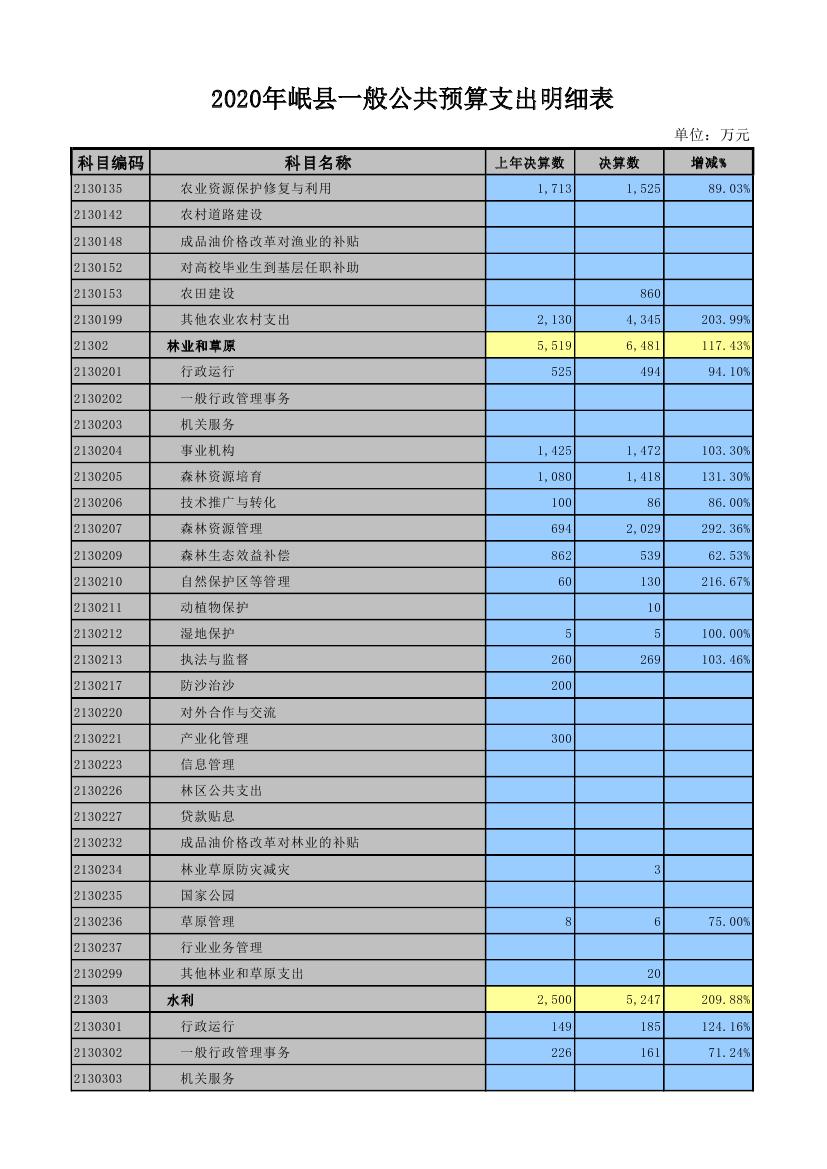 2020年岷县一般公共预算支出明细表

单位：万元

| 科目编码 | 科目名称 | 上年决算数 | 决算数 | 增减% |
|---|---|---|---|---|
| 2130135 | 农业资源保护修复与利用 | 1,713 | 1,525 | 89.03% |
| 2130142 | 农村道路建设 | | | |
| 2130148 | 成品油价格改革对渔业的补贴 | | | |
| 2130152 | 对高校毕业生到基层任职补助 | | | |
| 2130153 | 农田建设 | | 860 | |
| 2130199 | 其他农业农村支出 | 2,130 | 4,345 | 203.99% |
| 21302 | 林业和草原 | 5,519 | 6,481 | 117.43% |
| 2130201 | 行政运行 | 525 | 494 | 94.10% |
| 2130202 | 一般行政管理事务 | | | |
| 2130203 | 机关服务 | | | |
| 2130204 | 事业机构 | 1,425 | 1,472 | 103.30% |
| 2130205 | 森林资源培育 | 1,080 | 1,418 | 131.30% |
| 2130206 | 技术推广与转化 | 100 | 86 | 86.00% |
| 2130207 | 森林资源管理 | 694 | 2,029 | 292.36% |
| 2130209 | 森林生态效益补偿 | 862 | 539 | 62.53% |
| 2130210 | 自然保护区等管理 | 60 | 130 | 216.67% |
| 2130211 | 动植物保护 | | 10 | |
| 2130212 | 湿地保护 | 5 | 5 | 100.00% |
| 2130213 | 执法与监督 | 260 | 269 | 103.46% |
| 2130217 | 防沙治沙 | 200 | | |
| 2130220 | 对外合作与交流 | | | |
| 2130221 | 产业化管理 | 300 | | |
| 2130223 | 信息管理 | | | |
| 2130226 | 林区公共支出 | | | |
| 2130227 | 贷款贴息 | | | |
| 2130232 | 成品油价格改革对林业的补贴 | | | |
| 2130234 | 林业草原防灾减灾 | | 3 | |
| 2130235 | 国家公园 | | | |
| 2130236 | 草原管理 | 8 | 6 | 75.00% |
| 2130237 | 行业业务管理 | | | |
| 2130299 | 其他林业和草原支出 | | 20 | |
| 21303 | 水利 | 2,500 | 5,247 | 209.88% |
| 2130301 | 行政运行 | 149 | 185 | 124.16% |
| 2130302 | 一般行政管理事务 | 226 | 161 | 71.24% |
| 2130303 | 机关服务 | | | |